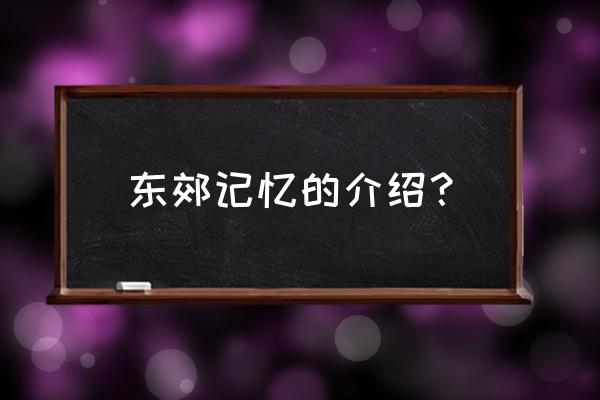 东郊记忆的介绍？